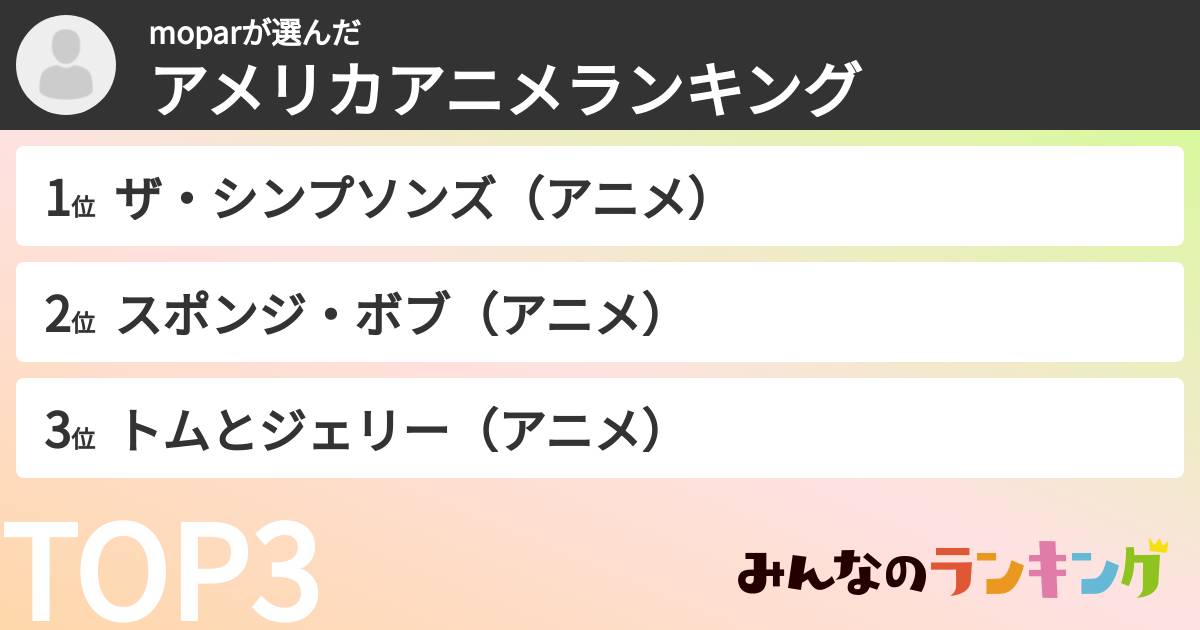 moparが選んだ
アメリカアニメランキング

1位 ザ・シンプソンズ（アニメ）

2位 スポンジ・ボブ（アニメ）

3位 トムとジェリー（アニメ）

TOP3

みんなのランキング